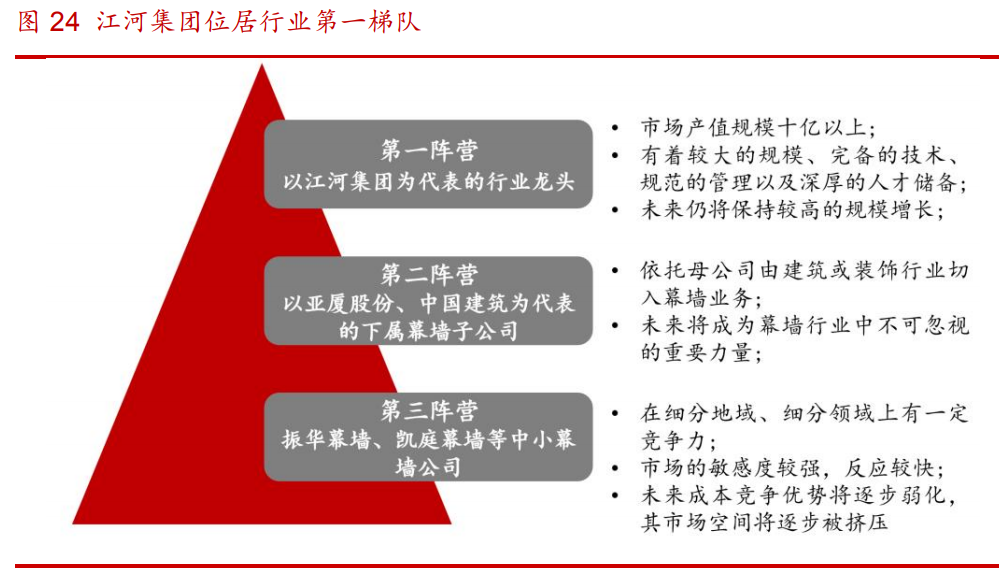 图 24 江河集团位居行业第一梯队

第一阵营
以江河集团为代表的行业龙头

• 市场产值规模十亿以上；
• 有着较大的规模、完备的技术、规范的管理以及深厚的人才储备；
• 未来仍将保持较高的规模增长；

第二阵营
以亚厦股份、中国建筑为代表的下属幕墙子公司

• 依托母公司由建筑或装饰行业切入幕墙业务；
• 未来将成为幕墙行业中不可忽视的重要力量；

第三阵营
振华幕墙、凯庭幕墙等中小幕墙公司

• 在细分地域、细分领域上有一定竞争力；
• 市场的敏感度较强，反应较快；
• 未来成本竞争优势将逐步弱化，其市场空间将逐步被挤压